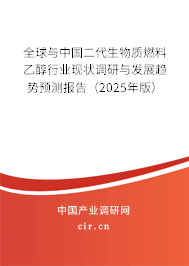 全球与中国二代生物质燃料乙醇行业现状调研与发展趋势预测报告（2025年版）

中国产业调研网

cir.cn